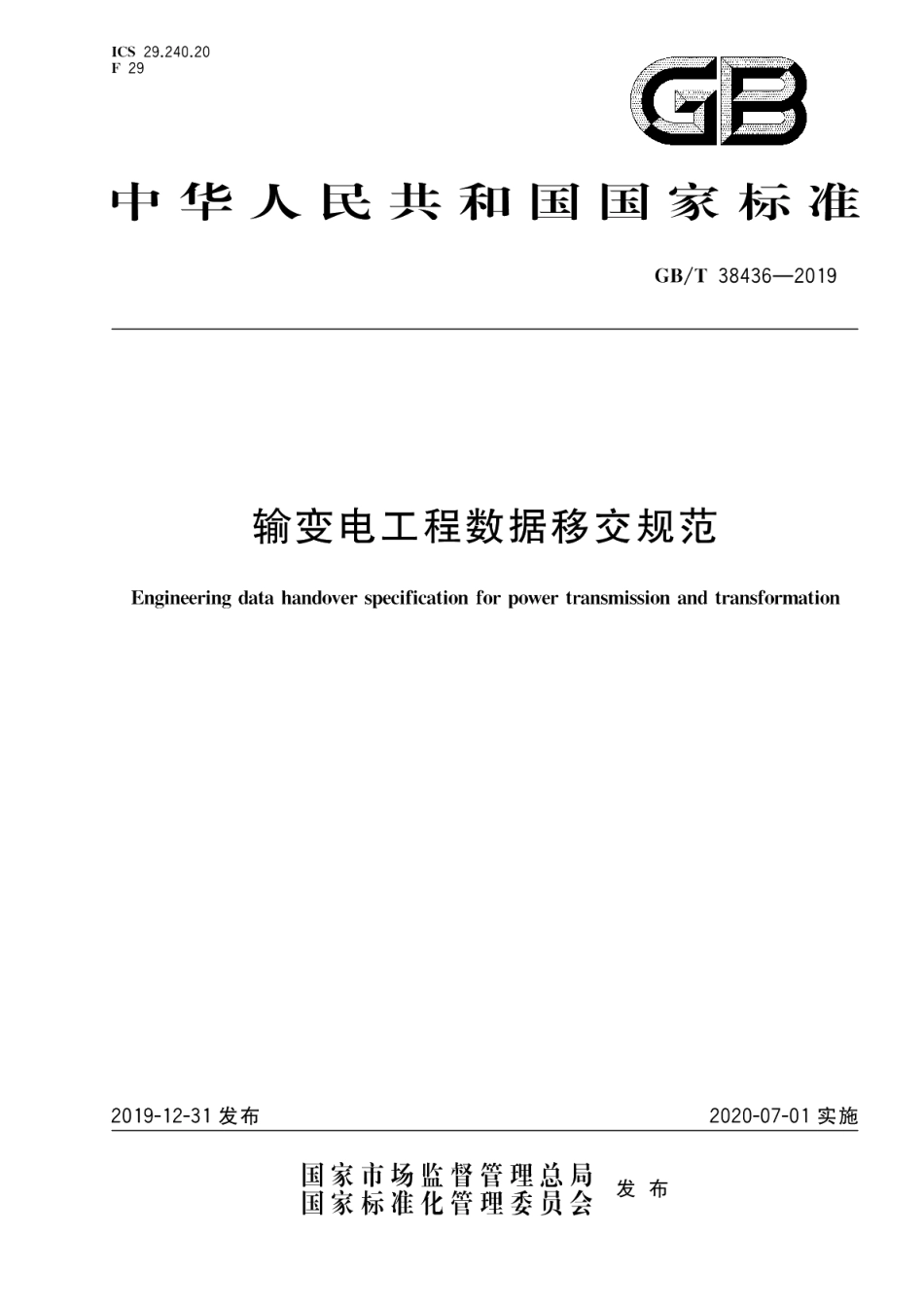 ICS 29.240.20
F 29

GB

中华人民共和国国家标准

GB/T 38436—2019

输变电工程数据移交规范

Engineering data handover specification for power transmission and transformation

2019-12-31 发布

2020-07-01 实施

国家市场监督管理总局
国家标准化管理委员会 发布